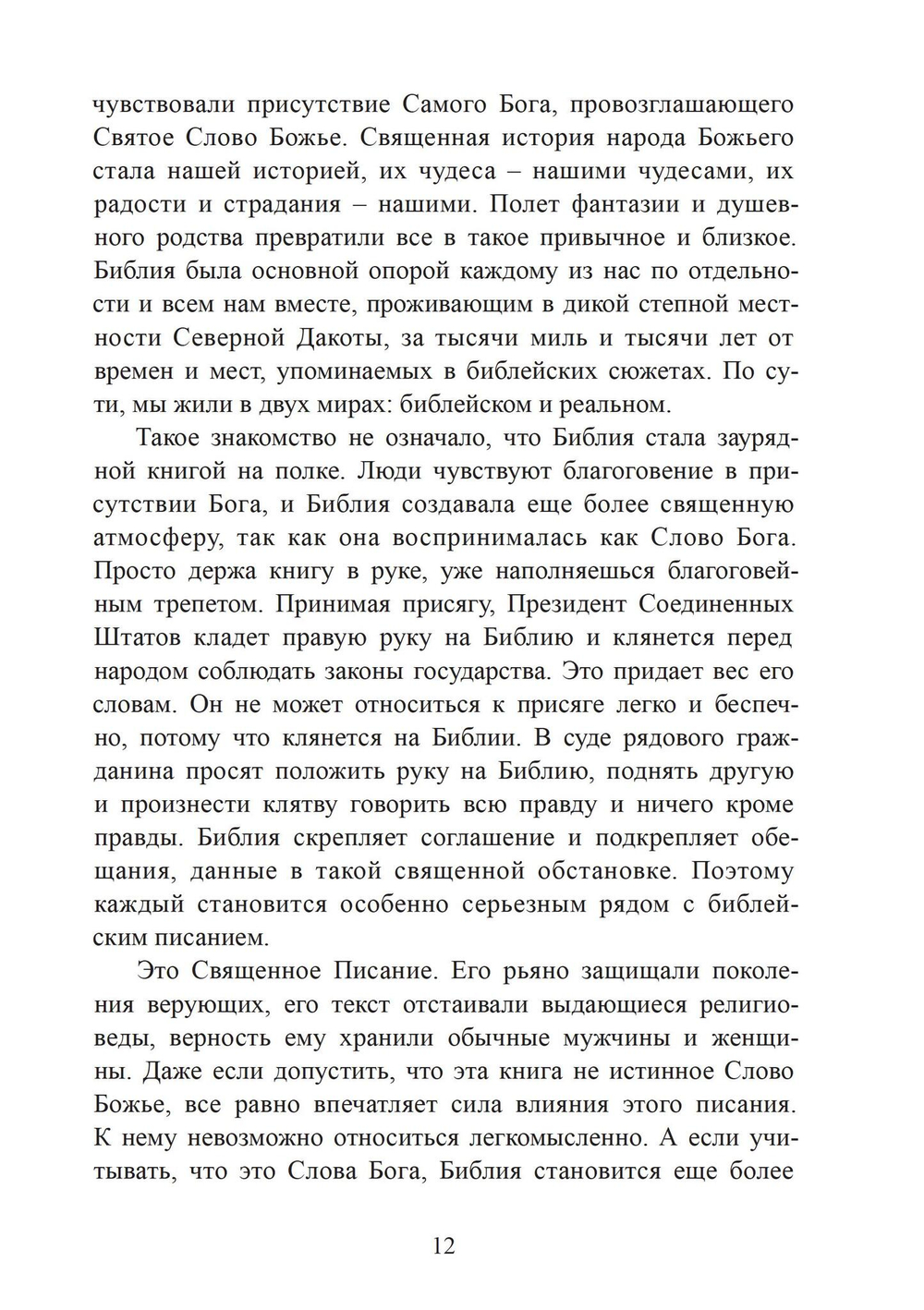 чувствовали присутствие Самого Бога, провозглашающего Святое Слово Божье. Священная история народа Божьего стала нашей историей, их чудеса – нашими чудесами, их радости и страдания – нашими. Полет фантазии и душевного родства превратили все в такое привычное и близкое. Библия была основной опорой каждому из нас по отдельности и всем нам вместе, проживающим в дикой степной местности Северной Дакоты, за тысячи миль и тысячи лет от времен и мест, упоминаемых в библейских сюжетах. По сути, мы жили в двух мирах: библейском и реальном.

Такое знакомство не означало, что Библия стала заурядной книгой на полке. Люди чувствуют благоговение в присутствии Бога, и Библия создавала еще более священную атмосферу, так как она воспринималась как Слово Бога. Просто держа книгу в руке, уже наполняешься благоговейным трепетом. Принимая присягу, Президент Соединенных Штатов кладет правую руку на Библию и клянется перед народом соблюдать законы государства. Это придает вес его словам. Он не может относиться к присяге легко и беспечно, потому что клянется на Библии. В суде рядового гражданина просят положить руку на Библию, поднять другую и произнести клятву говорить всю правду и ничего кроме правды. Библия скрепляет соглашение и подкрепляет обещания, данные в такой священной обстановке. Поэтому каждый становится особенно серьезным рядом с библейским писанием.

Это Священное Писание. Его рьяно защищали поколения верующих, его текст отстаивали выдающиеся религиоведы, верность ему хранили обычные мужчины и женщины. Даже если допустить, что эта книга не истинное Слово Божье, все равно впечатляет сила влияния этого писания. К нему невозможно относиться легкомысленно. А если учитывать, что это Слова Бога, Библия становится еще более

12